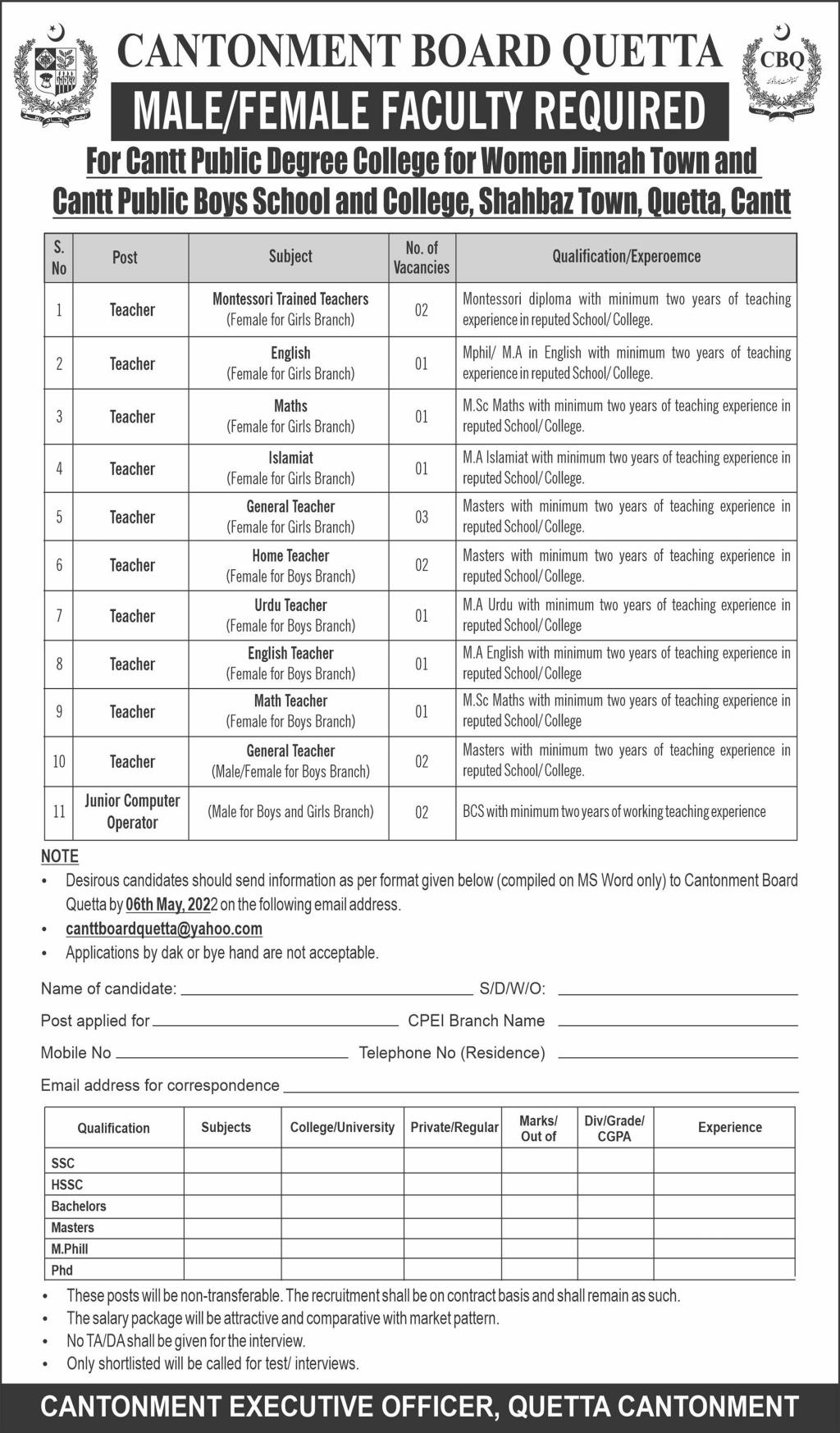 CANTONMENT BOARD QUETTA

CBQ

MALE/FEMALE FACULTY REQUIRED

For Cantt Public Degree College for Women Jinnah Town and Cantt Public Boys School and College, Shahbaz Town, Quetta, Cantt

| S. No | Post | Subject | No. of Vacancies | Qualification/Experoemce |
|---|---|---|---|---|
| 1 | Teacher | Montessori Trained Teachers (Female for Girls Branch) | 02 | Montessori diploma with minimum two years of teaching experience in reputed School/ College. |
| 2 | Teacher | English (Female for Girls Branch) | 01 | Mphil/ M.A in English with minimum two years of teaching experience in reputed School/ College. |
| 3 | Teacher | Maths (Female for Girls Branch) | 01 | M.Sc Maths with minimum two years of teaching experience in reputed School/ College. |
| 4 | Teacher | Islamiat (Female for Girls Branch) | 01 | M.A Islamiat with minimum two years of teaching experience in reputed School/ College. |
| 5 | Teacher | General Teacher (Female for Girls Branch) | 03 | Masters with minimum two years of teaching experience in reputed School/ College. |
| 6 | Teacher | Home Teacher (Female for Boys Branch) | 02 | Masters with minimum two years of teaching experience in reputed School/ College. |
| 7 | Teacher | Urdu Teacher (Female for Boys Branch) | 01 | M.A Urdu with minimum two years of teaching experience in reputed School/ College |
| 8 | Teacher | English Teacher (Female for Boys Branch) | 01 | M.A English with minimum two years of teaching experience in reputed School/ College |
| 9 | Teacher | Math Teacher (Female for Boys Branch) | 01 | M.Sc Maths with minimum two years of teaching experience in reputed School/ College |
| 10 | Teacher | General Teacher (Male/Female for Boys Branch) | 02 | Masters with minimum two years of teaching experience in reputed School/ College. |
| 11 | Junior Computer Operator | (Male for Boys and Girls Branch) | 02 | BCS with minimum two years of working teaching experience |

NOTE
• Desirous candidates should send information as per format given below (compiled on MS Word only) to Cantonment Board Quetta by 06th May, 2022 on the following email address.
• canttboardquetta@yahoo.com
• Applications by dak or bye hand are not acceptable.

Name of candidate: S/D/W/O:
Post applied for CPEI Branch Name
Mobile No Telephone No (Residence)
Email address for correspondence

| Qualification | Subjects | College/University | Private/Regular | Marks/ Out of | Div/Grade/ CGPA | Experience |
|---|---|---|---|---|---|---|
| SSC | | | | | | |
| HSSC | | | | | | |
| Bachelors | | | | | | |
| Masters | | | | | | |
| M.Phill | | | | | | |
| Phd | | | | | | |

• These posts will be non-transferable. The recruitment shall be on contract basis and shall remain as such.
• The salary package will be attractive and comparative with market pattern.
• No TA/DA shall be given for the interview.
• Only shortlisted will be called for test/ interviews.

CANTONMENT EXECUTIVE OFFICER, QUETTA CANTONMENT